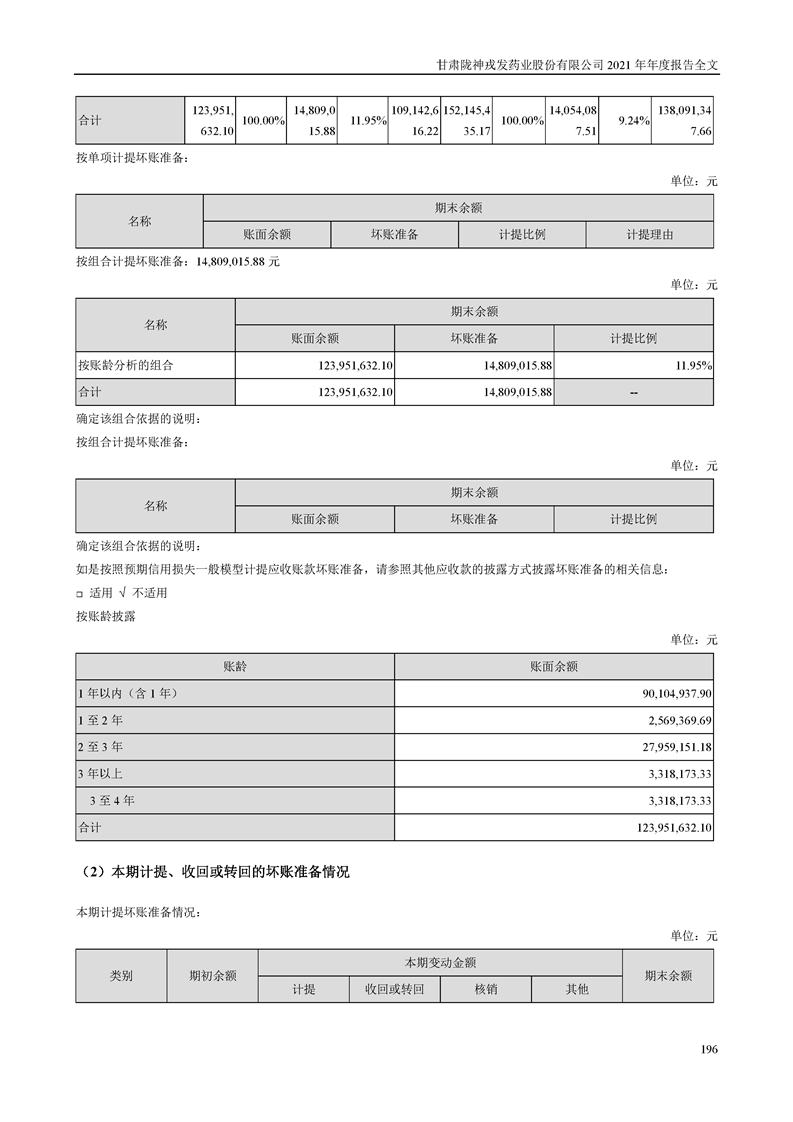 甘肃陇神戎发药业股份有限公司 2021 年年度报告全文

| 合计 | 123,951,632.10 | 100.00% | 14,809,015.88 | 11.95% | 109,142,616.22 | 152,145,435.17 | 100.00% | 14,054,087.51 | 9.24% | 138,091,347.66 |
|---|---|---|---|---|---|---|---|---|---|---|

按单项计提坏账准备：

单位：元

| 名称 | 期末余额 | | | |
|---|---|---|---|---|
| | 账面余额 | 坏账准备 | 计提比例 | 计提理由 |

按组合计提坏账准备：14,809,015.88 元

单位：元

| 名称 | 期末余额 | | |
|---|---|---|---|
| | 账面余额 | 坏账准备 | 计提比例 |
| 按账龄分析的组合 | 123,951,632.10 | 14,809,015.88 | 11.95% |
| 合计 | 123,951,632.10 | 14,809,015.88 | -- |

确定该组合依据的说明：

按组合计提坏账准备：

单位：元

| 名称 | 期末余额 | | |
|---|---|---|---|
| | 账面余额 | 坏账准备 | 计提比例 |

确定该组合依据的说明：

如是按照预期信用损失一般模型计提应收账款坏账准备，请参照其他应收款的披露方式披露坏账准备的相关信息：

□ 适用 √ 不适用

按账龄披露

单位：元

| 账龄 | 账面余额 |
|---|---|
| 1 年以内（含 1 年） | 90,104,937.90 |
| 1 至 2 年 | 2,569,369.69 |
| 2 至 3 年 | 27,959,151.18 |
| 3 年以上 | 3,318,173.33 |
| 3 至 4 年 | 3,318,173.33 |
| 合计 | 123,951,632.10 |

（2）本期计提、收回或转回的坏账准备情况

本期计提坏账准备情况：

单位：元

| 类别 | 期初余额 | 本期变动金额 | | | | 期末余额 |
|---|---|---|---|---|---|---|
| | | 计提 | 收回或转回 | 核销 | 其他 | |

196